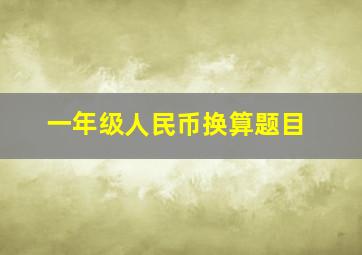 一年级人民币换算题目